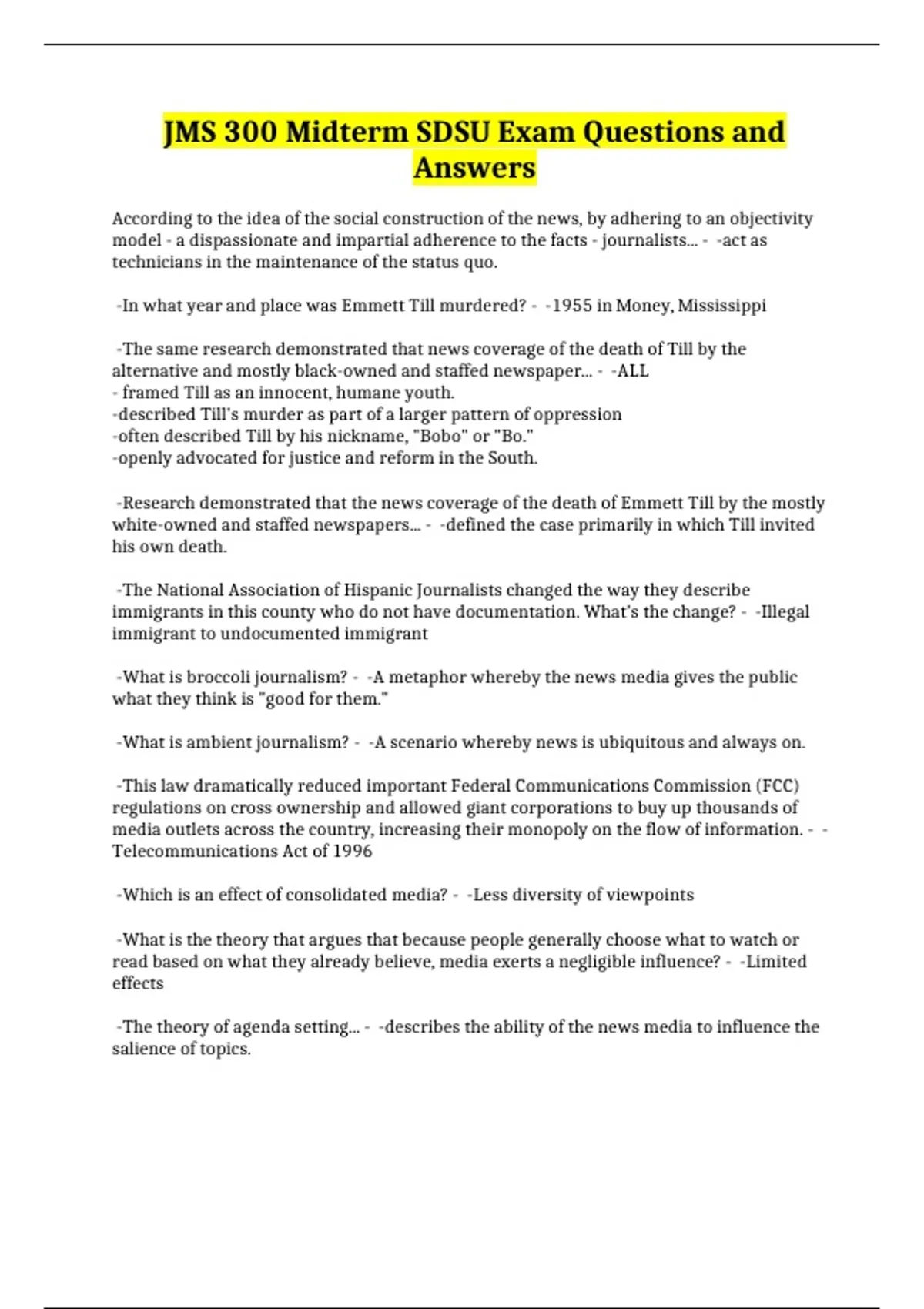 JMS 300 Midterm SDSU Exam Questions and Answers

According to the idea of the social construction of the news, by adhering to an objectivity model - a dispassionate and impartial adherence to the facts - journalists... - -act as technicians in the maintenance of the status quo.

-In what year and place was Emmett Till murdered? - -1955 in Money, Mississippi

-The same research demonstrated that news coverage of the death of Till by the alternative and mostly black-owned and staffed newspaper... - -ALL
- framed Till as an innocent, humane youth.
-described Till's murder as part of a larger pattern of oppression
-often described Till by his nickname, "Bobo" or "Bo."
-openly advocated for justice and reform in the South.

-Research demonstrated that the news coverage of the death of Emmett Till by the mostly white-owned and staffed newspapers... - -defined the case primarily in which Till invited his own death.

-The National Association of Hispanic Journalists changed the way they describe immigrants in this county who do not have documentation. What's the change? - -Illegal immigrant to undocumented immigrant

-What is broccoli journalism? - -A metaphor whereby the news media gives the public what they think is "good for them."

-What is ambient journalism? - -A scenario whereby news is ubiquitous and always on.

-This law dramatically reduced important Federal Communications Commission (FCC) regulations on cross ownership and allowed giant corporations to buy up thousands of media outlets across the country, increasing their monopoly on the flow of information. - -Telecommunications Act of 1996

-Which is an effect of consolidated media? - -Less diversity of viewpoints

-What is the theory that argues that because people generally choose what to watch or read based on what they already believe, media exerts a negligible influence? - -Limited effects

-The theory of agenda setting... - -describes the ability of the news media to influence the salience of topics.